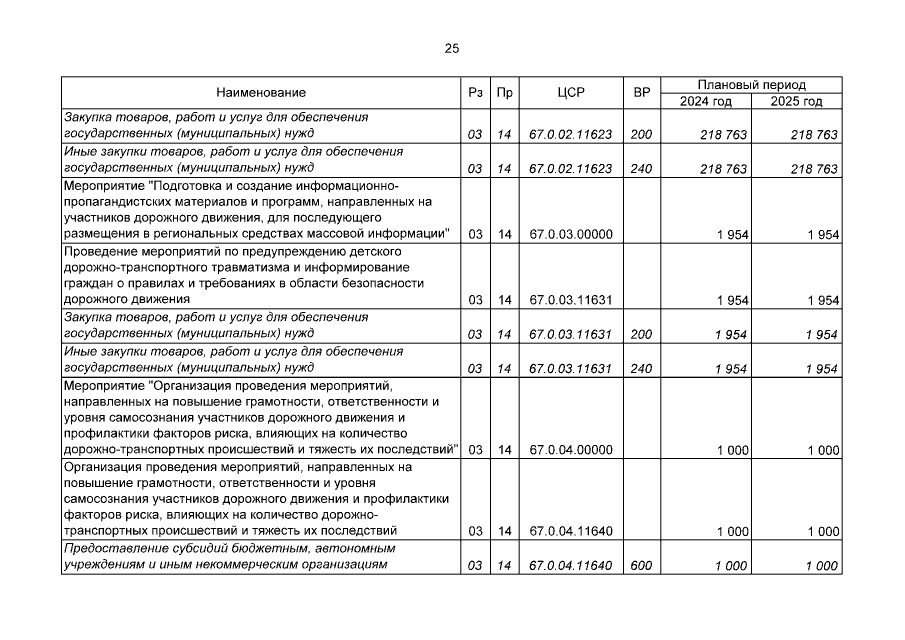 25

| Наименование | Рз | Пр | ЦСР | ВР | Плановый период 2024 год | Плановый период 2025 год |
|---|---|---|---|---|---|---|
| Закупка товаров, работ и услуг для обеспечения государственных (муниципальных) нужд | 03 | 14 | 67.0.02.11623 | 200 | 218 763 | 218 763 |
| Иные закупки товаров, работ и услуг для обеспечения государственных (муниципальных) нужд | 03 | 14 | 67.0.02.11623 | 240 | 218 763 | 218 763 |
| Мероприятие "Подготовка и создание информационно-пропагандистских материалов и программ, направленных на участников дорожного движения, для последующего размещения в региональных средствах массовой информации" | 03 | 14 | 67.0.03.00000 | | 1 954 | 1 954 |
| Проведение мероприятий по предупреждению детского дорожно-транспортного травматизма и информирование граждан о правилах и требованиях в области безопасности дорожного движения | 03 | 14 | 67.0.03.11631 | | 1 954 | 1 954 |
| Закупка товаров, работ и услуг для обеспечения государственных (муниципальных) нужд | 03 | 14 | 67.0.03.11631 | 200 | 1 954 | 1 954 |
| Иные закупки товаров, работ и услуг для обеспечения государственных (муниципальных) нужд | 03 | 14 | 67.0.03.11631 | 240 | 1 954 | 1 954 |
| Мероприятие "Организация проведения мероприятий, направленных на повышение грамотности, ответственности и уровня самосознания участников дорожного движения и профилактики факторов риска, влияющих на количество дорожно-транспортных происшествий и тяжесть их последствий" | 03 | 14 | 67.0.04.00000 | | 1 000 | 1 000 |
| Организация проведения мероприятий, направленных на повышение грамотности, ответственности и уровня самосознания участников дорожного движения и профилактики факторов риска, влияющих на количество дорожно-транспортных происшествий и тяжесть их последствий | 03 | 14 | 67.0.04.11640 | | 1 000 | 1 000 |
| Предоставление субсидий бюджетным, автономным учреждениям и иным некоммерческим организациям | 03 | 14 | 67.0.04.11640 | 600 | 1 000 | 1 000 |